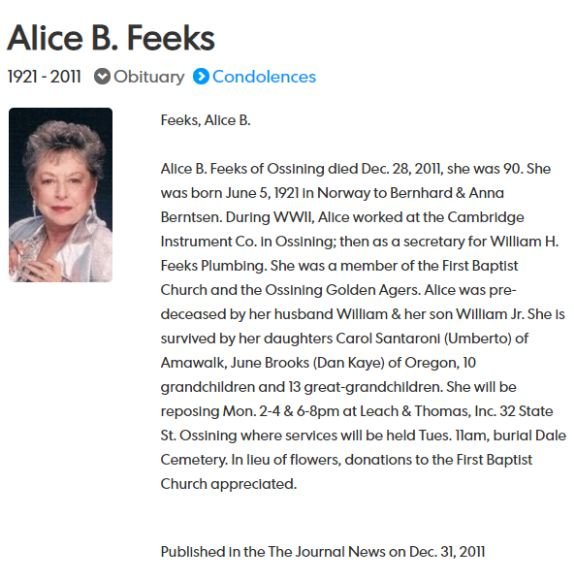 Alice B. Feeks

1921 - 2011 Obituary Condolences

Feeks, Alice B.

Alice B. Feeks of Ossining died Dec. 28, 2011, she was 90. She was born June 5, 1921 in Norway to Bernhard & Anna Berntsen. During WWII, Alice worked at the Cambridge Instrument Co. in Ossining; then as a secretary for William H. Feeks Plumbing. She was a member of the First Baptist Church and the Ossining Golden Agers. Alice was predeceased by her husband William & her son William Jr. She is survived by her daughters Carol Santaroni (Umberto) of Amawalk, June Brooks (Dan Kaye) of Oregon, 10 grandchildren and 13 great-grandchildren. She will be reposing Mon. 2-4 & 6-8pm at Leach & Thomas, Inc. 32 State St. Ossining where services will be held Tues. 11am, burial Dale Cemetery. In lieu of flowers, donations to the First Baptist Church appreciated.

Published in the The Journal News on Dec. 31, 2011